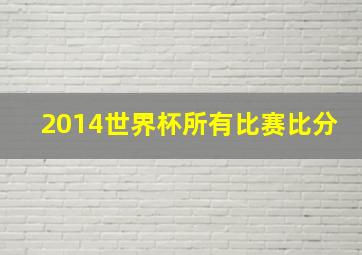 2014世界杯所有比赛比分